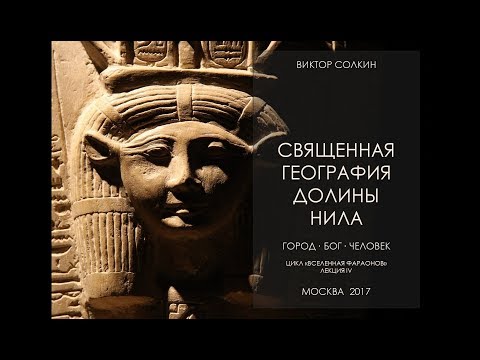 ВИКТОР СОЛКИН

СВЯЩЕННАЯ ГЕОГРАФИЯ ДОЛИНЫ НИЛА

ГОРОД · БОГ · ЧЕЛОВЕК

ЦИКЛ «ВСЕЛЕННАЯ ФАРАОНОВ» ЛЕКЦИЯ IV

МОСКВА 2017